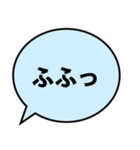 ふふっ